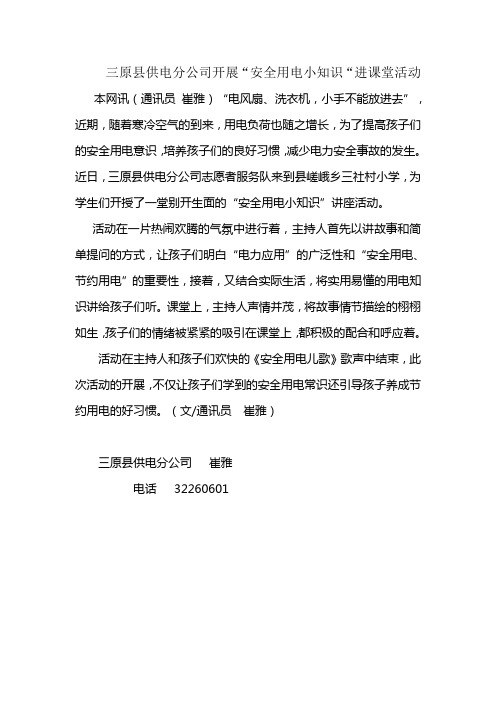 三原县供电分公司开展“安全用电小知识“进课堂活动

本网讯（通讯员 崔雅）“电风扇、洗衣机，小手不能放进去”，近期，随着寒冷空气的到来，用电负荷也随之增长，为了提高孩子们的安全用电意识，培养孩子们的良好习惯，减少电力安全事故的发生。近日，三原县供电分公司志愿者服务队来到县嵯峨乡三社村小学，为学生们开授了一堂别开生面的“安全用电小知识”讲座活动。

活动在一片热闹欢腾的气氛中进行着，主持人首先以讲故事和简单提问的方式，让孩子们明白“电力应用”的广泛性和“安全用电、节约用电”的重要性，接着，又结合实际生活，将实用易懂的用电知识讲给孩子们听。课堂上，主持人声情并茂，将故事情节描绘的栩栩如生，孩子们的情绪被紧紧的吸引在课堂上，都积极的配合和呼应着。

活动在主持人和孩子们欢快的《安全用电儿歌》歌声中结束，此次活动的开展，不仅让孩子们学到的安全用电常识还引导孩子养成节约用电的好习惯。（文/通讯员 崔雅）

三原县供电分公司 崔雅

电话 32260601